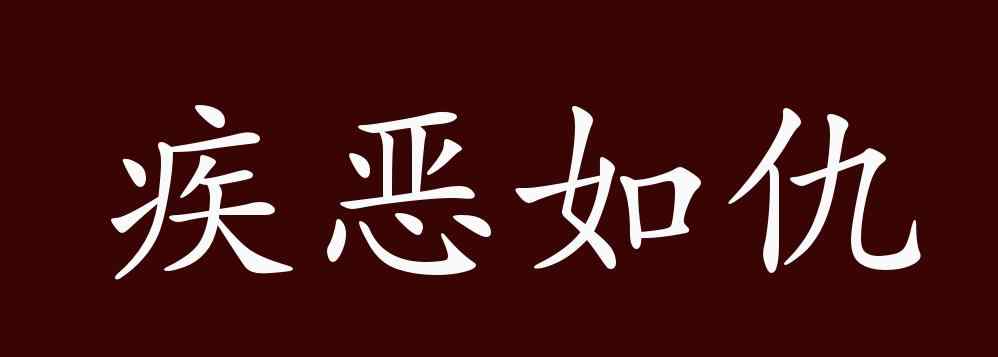 疾恶如仇